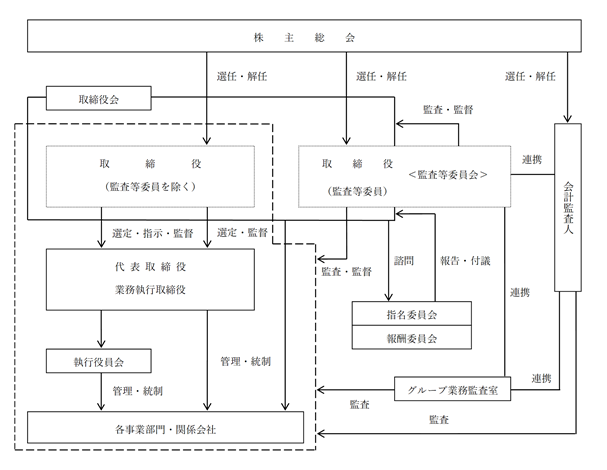 株 主 総 会

選任・解任

選任・解任

選任・解任

取締役会

監査・監督

取 締 役
(監査等委員を除く)

取 締 役
(監査等委員)

<監査等委員会>

連携

会計監査人

選定・指示・監督

選定・監督

代表取締役
業務執行取締役

監査・監督

諮問

報告・付議

連携

指名委員会

報酬委員会

執行役員会

管理・統制

管理・統制

グループ業務監査室

連携

監査

監査

各事業部門・関係会社